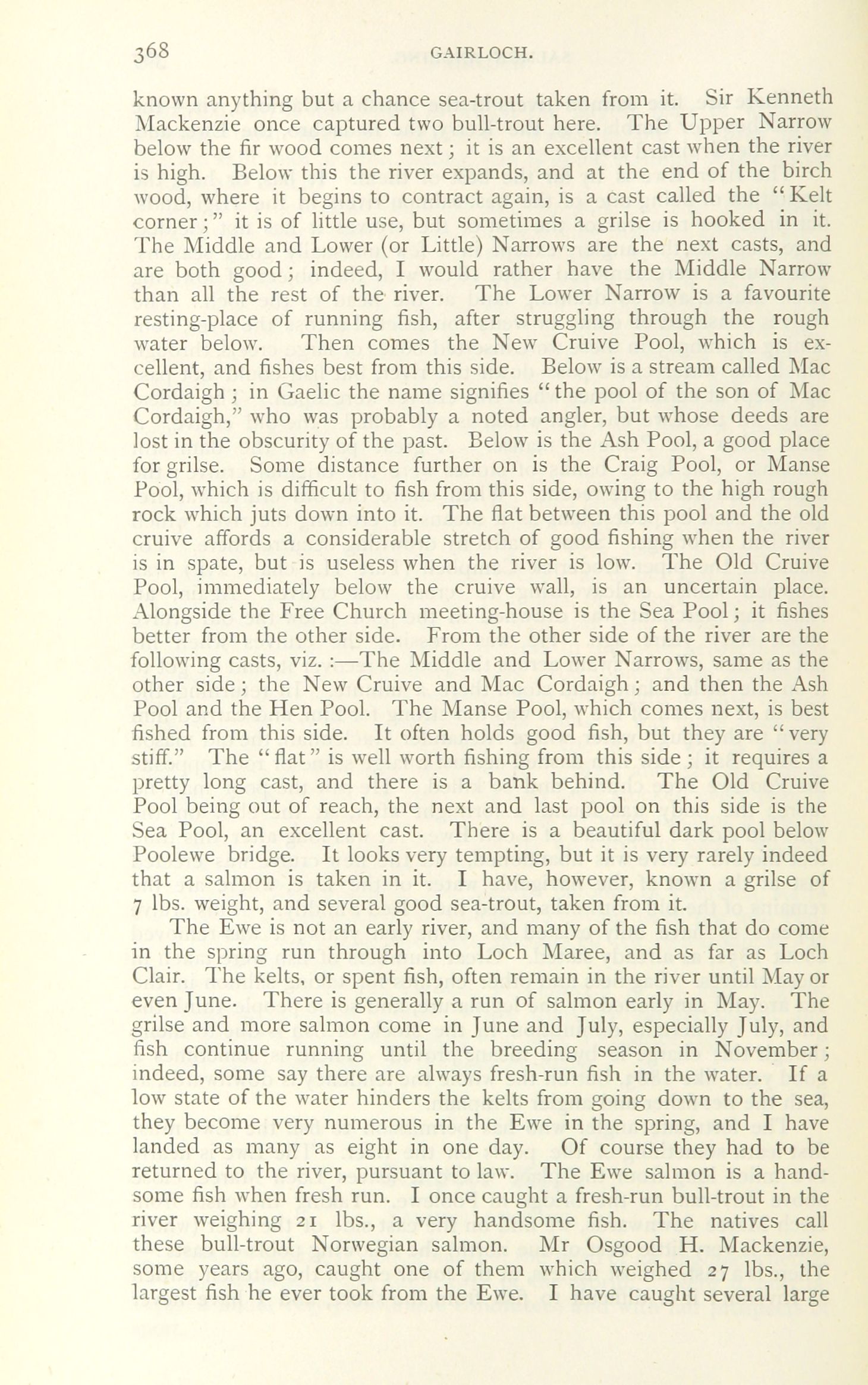 368 GAIRLOCH.

known anything but a chance sea-trout taken from it. Sir Kenneth Mackenzie once captured two bull-trout here. The Upper Narrow below the fir wood comes next; it is an excellent cast when the river is high. Below this the river expands, and at the end of the birch wood, where it begins to contract again, is a cast called the "Kelt corner;" it is of little use, but sometimes a grilse is hooked in it. The Middle and Lower (or Little) Narrows are the next casts, and are both good; indeed, I would rather have the Middle Narrow than all the rest of the river. The Lower Narrow is a favourite resting-place of running fish, after struggling through the rough water below. Then comes the New Cruive Pool, which is excellent, and fishes best from this side. Below is a stream called Mac Cordaigh; in Gaelic the name signifies "the pool of the son of Mac Cordaigh," who was probably a noted angler, but whose deeds are lost in the obscurity of the past. Below is the Ash Pool, a good place for grilse. Some distance further on is the Craig Pool, or Manse Pool, which is difficult to fish from this side, owing to the high rough rock which juts down into it. The flat between this pool and the old cruive affords a considerable stretch of good fishing when the river is in spate, but is useless when the river is low. The Old Cruive Pool, immediately below the cruive wall, is an uncertain place. Alongside the Free Church meeting-house is the Sea Pool; it fishes better from the other side. From the other side of the river are the following casts, viz.:—The Middle and Lower Narrows, same as the other side; the New Cruive and Mac Cordaigh; and then the Ash Pool and the Hen Pool. The Manse Pool, which comes next, is best fished from this side. It often holds good fish, but they are "very stiff." The "flat" is well worth fishing from this side; it requires a pretty long cast, and there is a bank behind. The Old Cruive Pool being out of reach, the next and last pool on this side is the Sea Pool, an excellent cast. There is a beautiful dark pool below Poolewe bridge. It looks very tempting, but it is very rarely indeed that a salmon is taken in it. I have, however, known a grilse of 7 lbs. weight, and several good sea-trout, taken from it.

The Ewe is not an early river, and many of the fish that do come in the spring run through into Loch Maree, and as far as Loch Clair. The kelts, or spent fish, often remain in the river until May or even June. There is generally a run of salmon early in May. The grilse and more salmon come in June and July, especially July, and fish continue running until the breeding season in November; indeed, some say there are always fresh-run fish in the water. If a low state of the water hinders the kelts from going down to the sea, they become very numerous in the Ewe in the spring, and I have landed as many as eight in one day. Of course they had to be returned to the river, pursuant to law. The Ewe salmon is a handsome fish when fresh run. I once caught a fresh-run bull-trout in the river weighing 21 lbs., a very handsome fish. The natives call these bull-trout Norwegian salmon. Mr Osgood H. Mackenzie, some years ago, caught one of them which weighed 27 lbs., the largest fish he ever took from the Ewe. I have caught several large